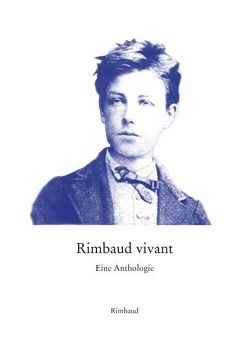 Rimbaud vivant

Eine Anthologie

Rimbaud